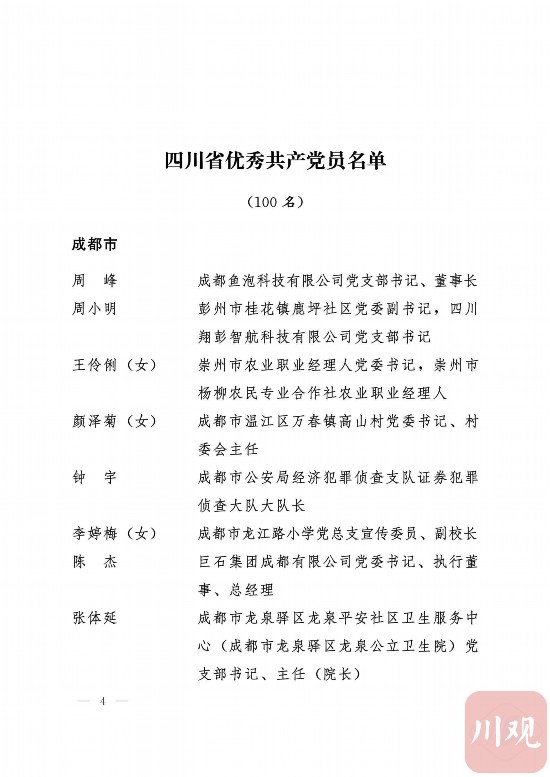 四川省优秀共产党员名单

（100 名）

成都市

周　峰　　成都鱼泡科技有限公司党支部书记、董事长

周小明　　彭州市桂花镇鹿坪社区党委副书记，四川翔彭智航科技有限公司党支部书记

王伶俐（女）　崇州市农业职业经理人党委书记，崇州市杨柳农民专业合作社农业职业经理人

颜泽菊（女）　成都市温江区万春镇高山村党委书记、村委会主任

钟　宇　　成都市公安局经济犯罪侦查支队证券犯罪侦查大队大队长

李婷梅（女）　成都市龙江路小学党总支宣传委员、副校长

陈　杰　　巨石集团成都有限公司党委书记、执行董事、总经理

张体延　　成都市龙泉驿区龙泉平安社区卫生服务中心（成都市龙泉驿区龙泉公立卫生院）党支部书记、主任（院长）

— 4 —

川观